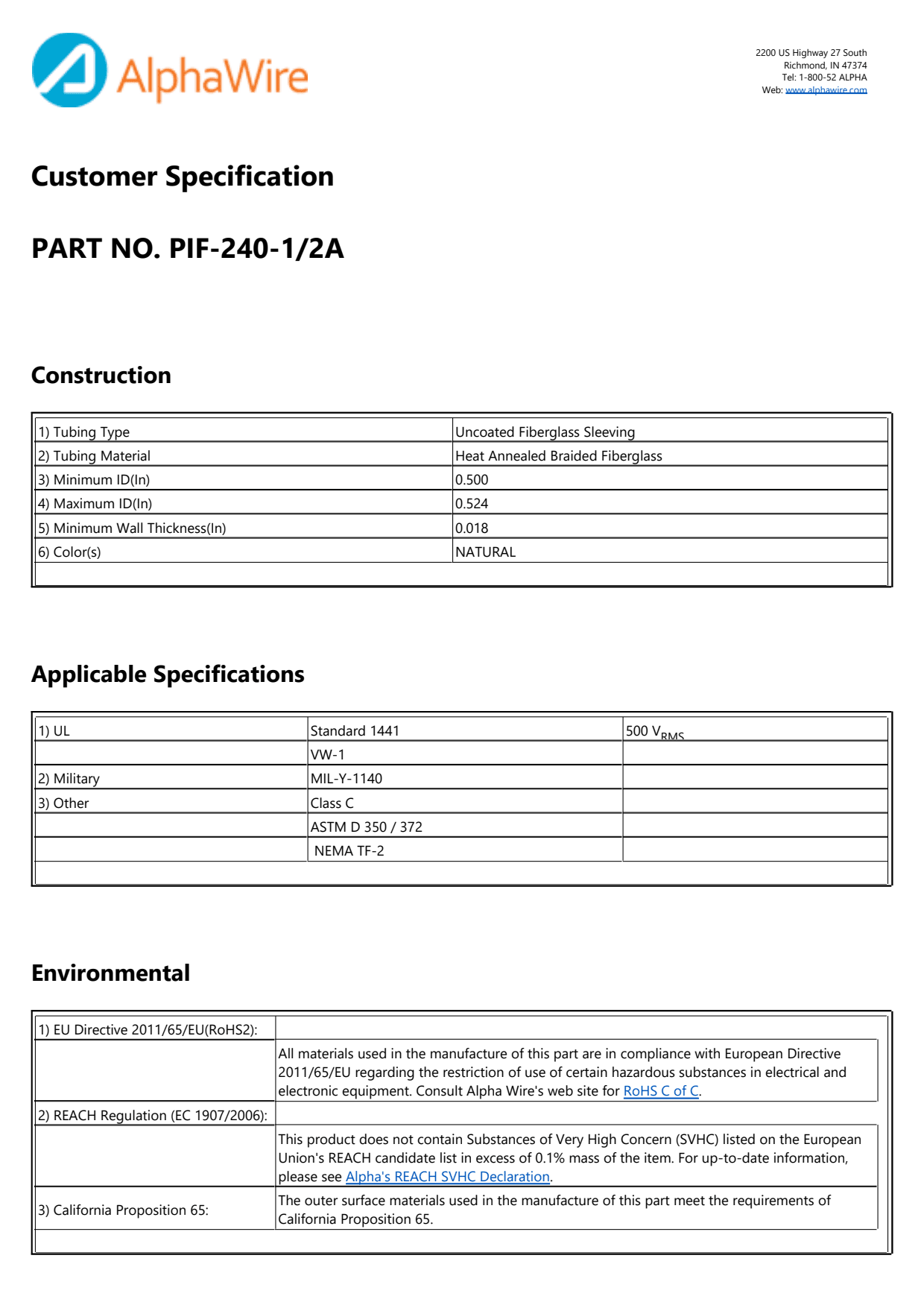 AlphaWire

2200 US Highway 27 South
Richmond, IN 47374
Tel: 1-800-52 ALPHA
Web: www.alphawire.com

Customer Specification

PART NO. PIF-240-1/2A

Construction

| | |
|---|---|
| 1) Tubing Type | Uncoated Fiberglass Sleeving |
| 2) Tubing Material | Heat Annealed Braided Fiberglass |
| 3) Minimum ID(In) | 0.500 |
| 4) Maximum ID(In) | 0.524 |
| 5) Minimum Wall Thickness(In) | 0.018 |
| 6) Color(s) | NATURAL |

Applicable Specifications

| | | |
|---|---|---|
| 1) UL | Standard 1441 | 500 $V_{RMS}$ |
| | VW-1 | |
| 2) Military | MIL-Y-1140 | |
| 3) Other | Class C | |
| | ASTM D 350 / 372 | |
| | NEMA TF-2 | |

Environmental

| | |
|---|---|
| 1) EU Directive 2011/65/EU(RoHS2): | |
| | All materials used in the manufacture of this part are in compliance with European Directive 2011/65/EU regarding the restriction of use of certain hazardous substances in electrical and electronic equipment. Consult Alpha Wire's web site for RoHS C of C. |
| 2) REACH Regulation (EC 1907/2006): | |
| | This product does not contain Substances of Very High Concern (SVHC) listed on the European Union's REACH candidate list in excess of 0.1% mass of the item. For up-to-date information, please see Alpha's REACH SVHC Declaration. |
| 3) California Proposition 65: | The outer surface materials used in the manufacture of this part meet the requirements of California Proposition 65. |